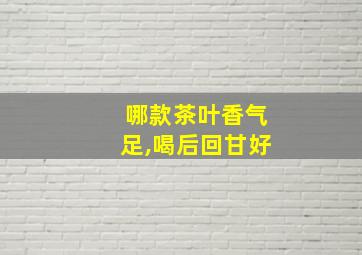 哪款茶叶香气足,喝后回甘好